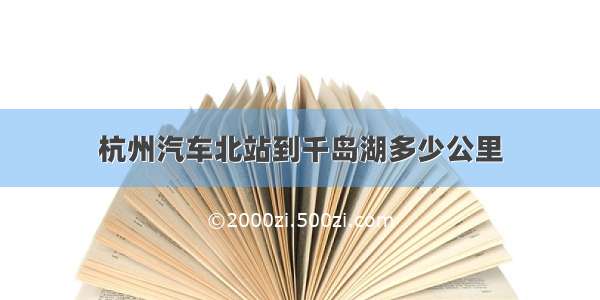 杭州汽车北站到千岛湖多少公里

©2000zi.500zi.com